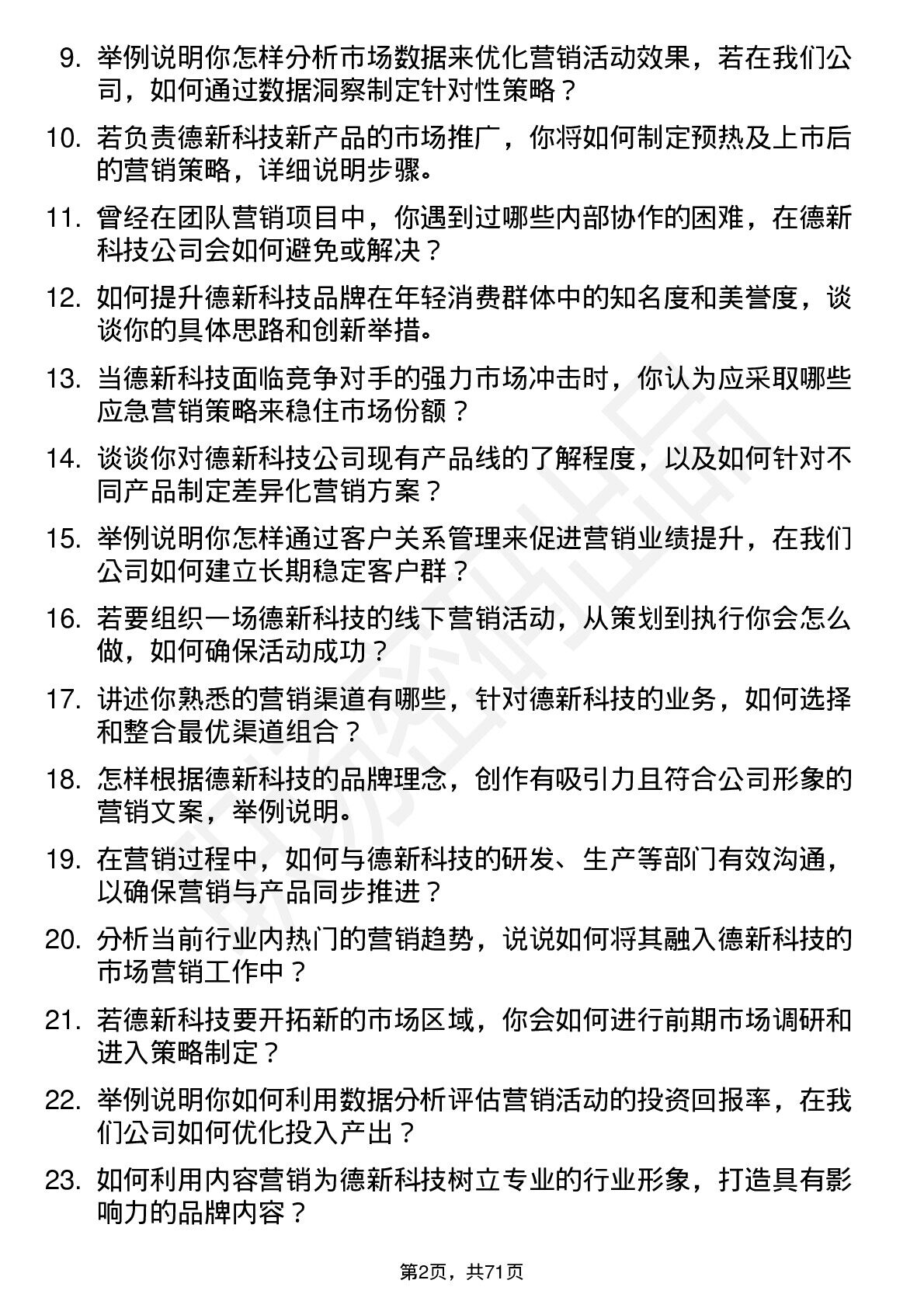 9. 举例说明你怎样分析市场数据来优化营销活动效果，若在我们公司，如何通过数据洞察制定针对性策略？

10. 若负责德新科技新产品的市场推广，你将如何制定预热及上市后的营销策略，详细说明步骤。

11. 曾经在团队营销项目中，你遇到过哪些内部协作的困难，在德新科技公司会如何避免或解决？

12. 如何提升德新科技品牌在年轻消费群体中的知名度和美誉度，谈谈你的具体思路和创新举措。

13. 当德新科技面临竞争对手的强力市场冲击时，你认为应采取哪些应急营销策略来稳住市场份额？

14. 谈谈你对德新科技公司现有产品线的了解程度，以及如何针对不同产品制定差异化营销方案？

15. 举例说明你怎样通过客户关系管理来促进营销业绩提升，在我们公司如何建立长期稳定客户群？

16. 若要组织一场德新科技的线下营销活动，从策划到执行你会怎么做，如何确保活动成功？

17. 讲述你熟悉的营销渠道有哪些，针对德新科技的业务，如何选择和整合最优渠道组合？

18. 怎样根据德新科技的品牌理念，创作有吸引力且符合公司形象的营销文案，举例说明。

19. 在营销过程中，如何与德新科技的研发、生产等部门有效沟通，以确保营销与产品同步推进？

20. 分析当前行业内热门的营销趋势，说说如何将其融入德新科技的市场营销工作中？

21. 若德新科技要开拓新的市场区域，你会如何进行前期市场调研和进入策略制定？

22. 举例说明你如何利用数据分析评估营销活动的投资回报率，在我们公司如何优化投入产出？

23. 如何利用内容营销为德新科技树立专业的行业形象，打造具有影响力的品牌内容？

第2页，共71页